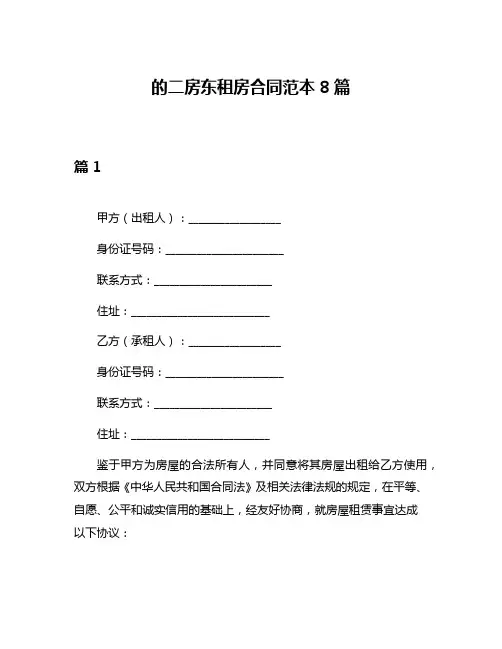 的二房东租房合同范本 8 篇

篇 1

甲方（出租人）：________________

身份证号码：____________________

联系方式：____________________

住址：________________________

乙方（承租人）：________________

身份证号码：____________________

联系方式：____________________

住址：________________________

鉴于甲方为房屋的合法所有人，并同意将其房屋出租给乙方使用，双方根据《中华人民共和国合同法》及相关法律法规的规定，在平等、自愿、公平和诚实信用的基础上，经友好协商，就房屋租赁事宜达成以下协议：